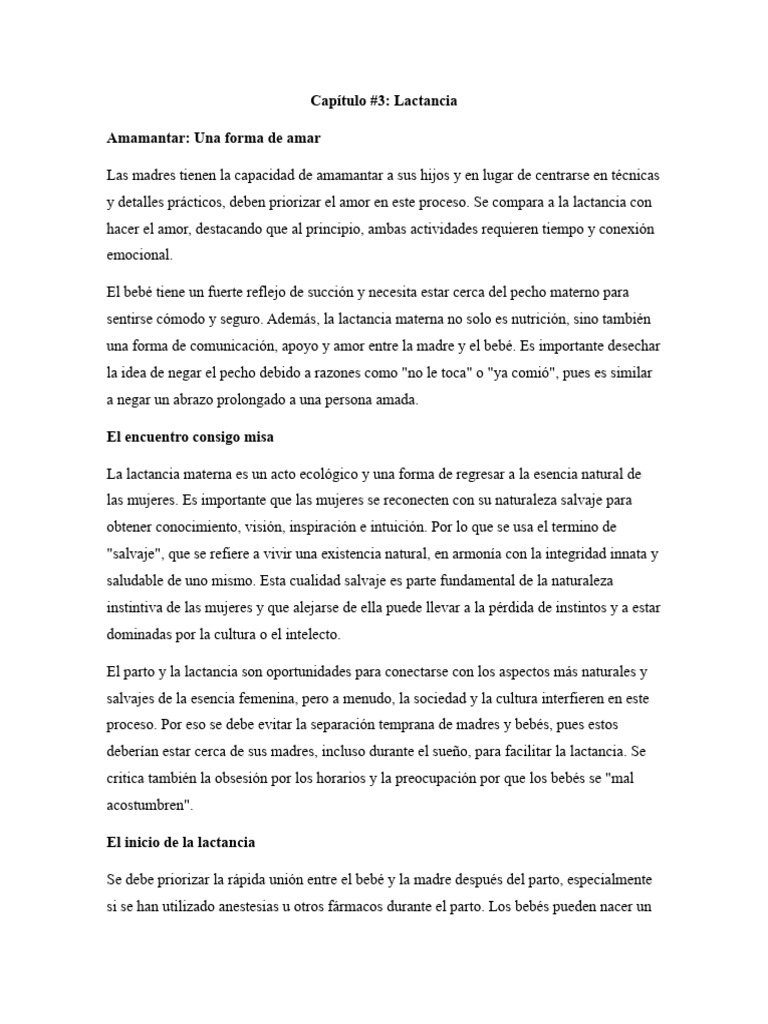 Capítulo #3: Lactancia

Amamantar: Una forma de amar

Las madres tienen la capacidad de amamantar a sus hijos y en lugar de centrarse en técnicas y detalles prácticos, deben priorizar el amor en este proceso. Se compara a la lactancia con hacer el amor, destacando que al principio, ambas actividades requieren tiempo y conexión emocional.

El bebé tiene un fuerte reflejo de succión y necesita estar cerca del pecho materno para sentirse cómodo y seguro. Además, la lactancia materna no solo es nutrición, sino también una forma de comunicación, apoyo y amor entre la madre y el bebé. Es importante desechar la idea de negar el pecho debido a razones como "no le toca" o "ya comió", pues es similar a negar un abrazo prolongado a una persona amada.

El encuentro consigo misa

La lactancia materna es un acto ecológico y una forma de regresar a la esencia natural de las mujeres. Es importante que las mujeres se reconecten con su naturaleza salvaje para obtener conocimiento, visión, inspiración e intuición. Por lo que se usa el termino de "salvaje", que se refiere a vivir una existencia natural, en armonía con la integridad innata y saludable de uno mismo. Esta cualidad salvaje es parte fundamental de la naturaleza instintiva de las mujeres y que alejarse de ella puede llevar a la pérdida de instintos y a estar dominadas por la cultura o el intelecto.

El parto y la lactancia son oportunidades para conectarse con los aspectos más naturales y salvajes de la esencia femenina, pero a menudo, la sociedad y la cultura interfieren en este proceso. Por eso se debe evitar la separación temprana de madres y bebés, pues estos deberían estar cerca de sus madres, incluso durante el sueño, para facilitar la lactancia. Se critica también la obsesión por los horarios y la preocupación por que los bebés se "mal acostumbren".

El inicio de la lactancia

Se debe priorizar la rápida unión entre el bebé y la madre después del parto, especialmente si se han utilizado anestesias u otros fármacos durante el parto. Los bebés pueden nacer un